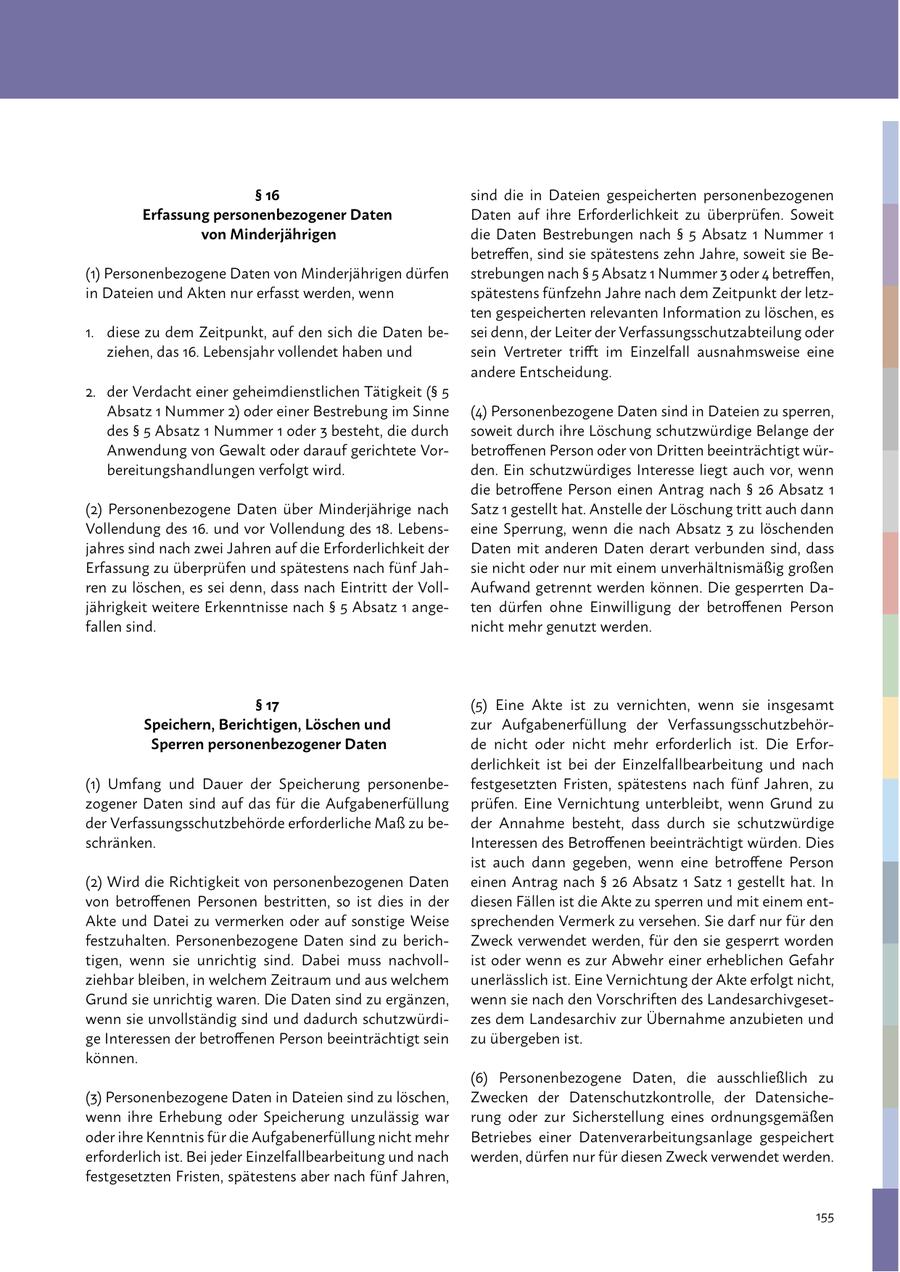 § 16
Erfassung personenbezogener Daten
von Minderjährigen

(1) Personenbezogene Daten von Minderjährigen dürfen in Dateien und Akten nur erfasst werden, wenn

1. diese zu dem Zeitpunkt, auf den sich die Daten beziehen, das 16. Lebensjahr vollendet haben und

2. der Verdacht einer geheimdienstlichen Tätigkeit (§ 5 Absatz 1 Nummer 2) oder einer Bestrebung im Sinne des § 5 Absatz 1 Nummer 1 oder 3 besteht, die durch Anwendung von Gewalt oder darauf gerichtete Vorbereitungshandlungen verfolgt wird.

(2) Personenbezogene Daten über Minderjährige nach Vollendung des 16. und vor Vollendung des 18. Lebensjahres sind nach zwei Jahren auf die Erforderlichkeit der Erfassung zu überprüfen und spätestens nach fünf Jahren zu löschen, es sei denn, dass nach Eintritt der Volljährigkeit weitere Erkenntnisse nach § 5 Absatz 1 angefallen sind.

§ 17
Speichern, Berichtigen, Löschen und
Sperren personenbezogener Daten

(1) Umfang und Dauer der Speicherung personenbezogener Daten sind auf das für die Aufgabenerfüllung der Verfassungsschutzbehörde erforderliche Maß zu beschränken.

(2) Wird die Richtigkeit von personenbezogenen Daten von betroffenen Personen bestritten, so ist dies in der Akte und Datei zu vermerken oder auf sonstige Weise festzuhalten. Personenbezogene Daten sind zu berichtigen, wenn sie unrichtig sind. Dabei muss nachvollziehbar bleiben, in welchem Zeitraum und aus welchem Grund sie unrichtig waren. Die Daten sind zu ergänzen, wenn sie unvollständig sind und dadurch schutzwürdige Interessen der betroffenen Person beeinträchtigt sein können.

(3) Personenbezogene Daten in Dateien sind zu löschen, wenn ihre Erhebung oder Speicherung unzulässig war oder ihre Kenntnis für die Aufgabenerfüllung nicht mehr erforderlich ist. Bei jeder Einzelfallbearbeitung und nach festgesetzten Fristen, spätestens aber nach fünf Jahren, sind die in Dateien gespeicherten personenbezogenen Daten auf ihre Erforderlichkeit zu überprüfen. Soweit die Daten Bestrebungen nach § 5 Absatz 1 Nummer 1 betreffen, sind sie spätestens zehn Jahre, soweit sie Bestrebungen nach § 5 Absatz 1 Nummer 3 oder 4 betreffen, spätestens fünfzehn Jahre nach dem Zeitpunkt der letzten gespeicherten relevanten Information zu löschen, es sei denn, der Leiter der Verfassungsschutzabteilung oder sein Vertreter trifft im Einzelfall ausnahmsweise eine andere Entscheidung.

(4) Personenbezogene Daten sind in Dateien zu sperren, soweit durch ihre Löschung schutzwürdige Belange der betroffenen Person oder von Dritten beeinträchtigt würden. Ein schutzwürdiges Interesse liegt auch vor, wenn die betroffene Person einen Antrag nach § 26 Absatz 1 Satz 1 gestellt hat. Anstelle der Löschung tritt auch dann eine Sperrung, wenn die nach Absatz 3 zu löschenden Daten mit anderen Daten derart verbunden sind, dass sie nicht oder nur mit einem unverhältnismäßig großen Aufwand getrennt werden können. Die gesperrten Daten dürfen ohne Einwilligung der betroffenen Person nicht mehr genutzt werden.

(5) Eine Akte ist zu vernichten, wenn sie insgesamt zur Aufgabenerfüllung der Verfassungsschutzbehörde nicht oder nicht mehr erforderlich ist. Die Erforderlichkeit ist bei der Einzelfallbearbeitung und nach festgesetzten Fristen, spätestens nach fünf Jahren, zu prüfen. Eine Vernichtung unterbleibt, wenn Grund zu der Annahme besteht, dass durch sie schutzwürdige Interessen des Betroffenen beeinträchtigt würden. Dies ist auch dann gegeben, wenn eine betroffene Person einen Antrag nach § 26 Absatz 1 Satz 1 gestellt hat. In diesen Fällen ist die Akte zu sperren und mit einem entsprechenden Vermerk zu versehen. Sie darf nur für den Zweck verwendet werden, für den sie gesperrt worden ist oder wenn es zur Abwehr einer erheblichen Gefahr unerlässlich ist. Eine Vernichtung der Akte erfolgt nicht, wenn sie nach den Vorschriften des Landesarchivgesetzes dem Landesarchiv zur Übernahme anzubieten und zu übergeben ist.

(6) Personenbezogene Daten, die ausschließlich zu Zwecken der Datenschutzkontrolle, der Datensicherung oder zur Sicherstellung eines ordnungsgemäßen Betriebes einer Datenverarbeitungsanlage gespeichert werden, dürfen nur für diesen Zweck verwendet werden.

155